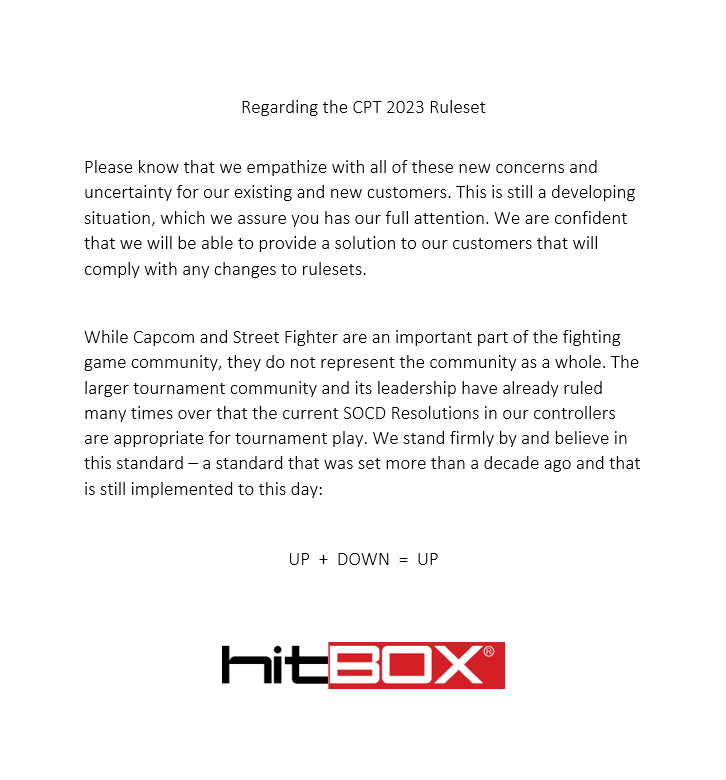 Regarding the CPT 2023 Ruleset

Please know that we empathize with all of these new concerns and uncertainty for our existing and new customers. This is still a developing situation, which we assure you has our full attention. We are confident that we will be able to provide a solution to our customers that will comply with any changes to rulesets.

While Capcom and Street Fighter are an important part of the fighting game community, they do not represent the community as a whole. The larger tournament community and its leadership have already ruled many times over that the current SOCD Resolutions in our controllers are appropriate for tournament play. We stand firmly by and believe in this standard – a standard that was set more than a decade ago and that is still implemented to this day:

UP + DOWN = UP

hitBOX®